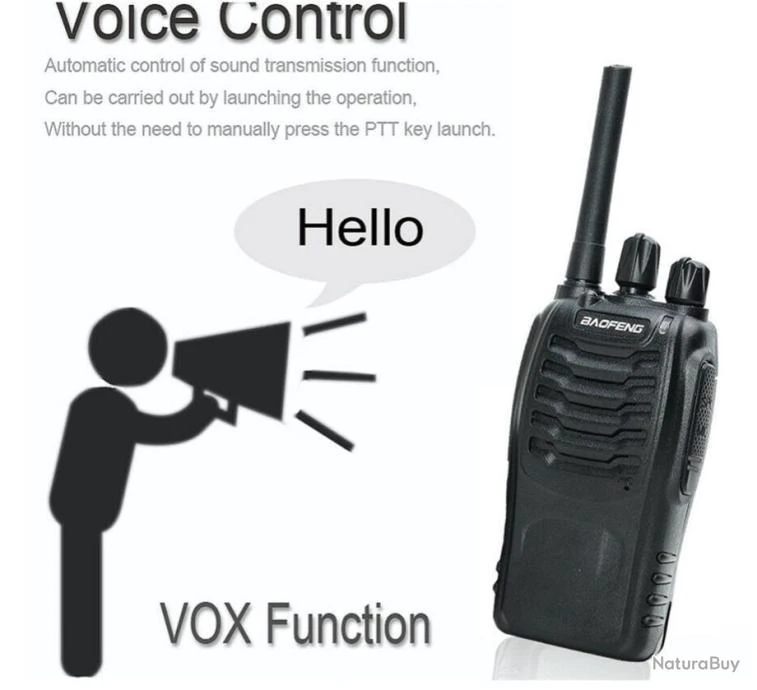 Voice Control

Automatic control of sound transmission function,
Can be carried out by launching the operation,
Without the need to manually press the PTT key launch.

Hello

BAOFENG

VOX Function

NaturaBuy